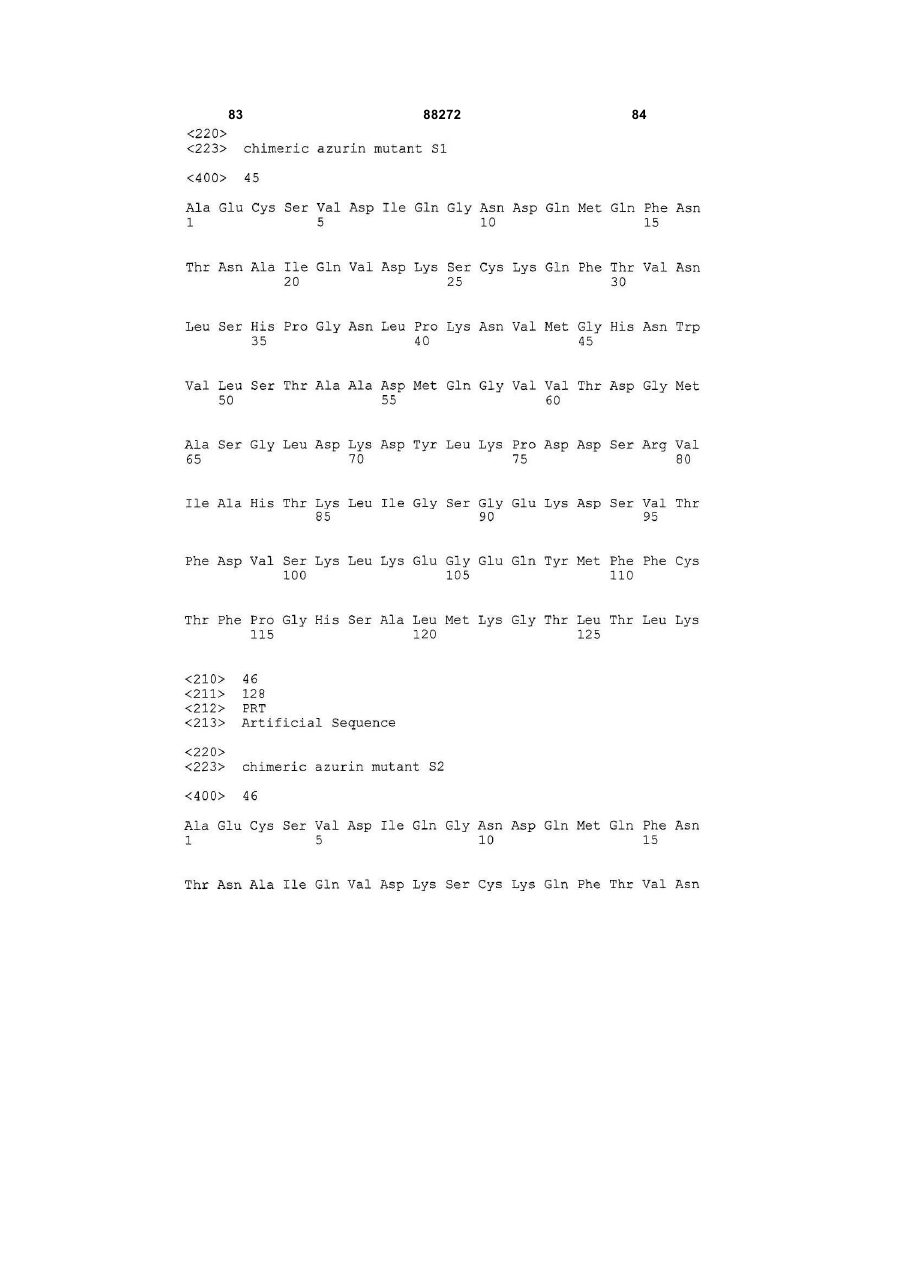 83 88272 84

<220>
<223> chimeric azurin mutant S1

<400> 45

Ala Glu Cys Ser Val Asp Ile Gln Gly Asn Asp Gln Met Gln Phe Asn
1 5 10 15

Thr Asn Ala Ile Gln Val Asp Lys Ser Cys Lys Gln Phe Thr Val Asn
20 25 30

Leu Ser His Pro Gly Asn Leu Pro Lys Asn Val Met Gly His Asn Trp
35 40 45

Val Leu Ser Thr Ala Ala Asp Met Gln Gly Val Val Thr Asp Gly Met
50 55 60

Ala Ser Gly Leu Asp Lys Asp Tyr Leu Lys Pro Asp Asp Ser Arg Val
65 70 75 80

Ile Ala His Thr Lys Leu Ile Gly Ser Gly Glu Lys Asp Ser Val Thr
85 90 95

Phe Asp Val Ser Lys Leu Lys Glu Gly Glu Gln Tyr Met Phe Phe Cys
100 105 110

Thr Phe Pro Gly His Ser Ala Leu Met Lys Gly Thr Leu Thr Leu Lys
115 120 125

<210> 46
<211> 128
<212> PRT
<213> Artificial Sequence

<220>
<223> chimeric azurin mutant S2

<400> 46

Ala Glu Cys Ser Val Asp Ile Gln Gly Asn Asp Gln Met Gln Phe Asn
1 5 10 15

Thr Asn Ala Ile Gln Val Asp Lys Ser Cys Lys Gln Phe Thr Val Asn